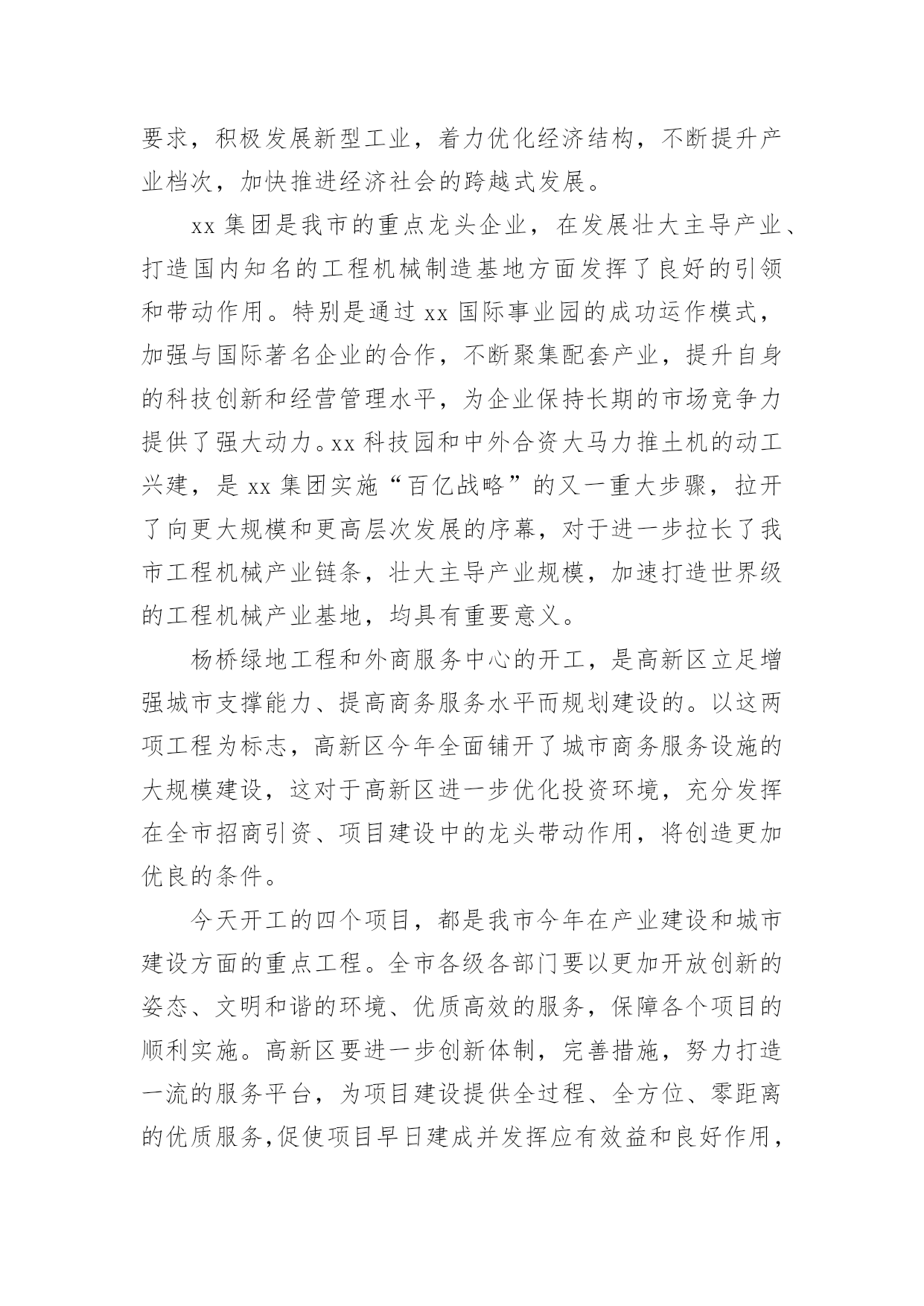 要求，积极发展新型工业，着力优化经济结构，不断提升产业档次，加快推进经济社会的跨越式发展。

xx 集团是我市的重点龙头企业，在发展壮大主导产业、打造国内知名的工程机械制造基地方面发挥了良好的引领和带动作用。特别是通过 xx 国际事业园的成功运作模式，加强与国际著名企业的合作，不断聚集配套产业，提升自身的科技创新和经营管理水平，为企业保持长期的市场竞争力提供了强大动力。xx 科技园和中外合资大马力推土机的动工兴建，是 xx 集团实施“百亿战略”的又一重大步骤，拉开了向更大规模和更高层次发展的序幕，对于进一步拉长了我市工程机械产业链条，壮大主导产业规模，加速打造世界级的工程机械产业基地，均具有重要意义。

杨桥绿地工程和外商服务中心的开工，是高新区立足增强城市支撑能力、提高商务服务水平而规划建设的。以这两项工程为标志，高新区今年全面铺开了城市商务服务设施的大规模建设，这对于高新区进一步优化投资环境，充分发挥在全市招商引资、项目建设中的龙头带动作用，将创造更加优良的条件。

今天开工的四个项目，都是我市今年在产业建设和城市建设方面的重点工程。全市各级各部门要以更加开放创新的姿态、文明和谐的环境、优质高效的服务，保障各个项目的顺利实施。高新区要进一步创新体制，完善措施，努力打造一流的服务平台，为项目建设提供全过程、全方位、零距离的优质服务,促使项目早日建成并发挥应有效益和良好作用，